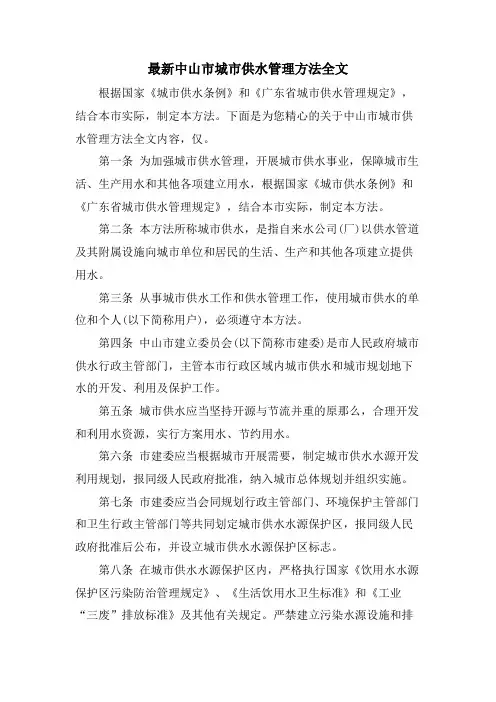 最新中山市城市供水管理方法全文

根据国家《城市供水条例》和《广东省城市供水管理规定》，结合本市实际，制定本方法。下面是为您精心的关于中山市城市供水管理方法全文内容，仅。

第一条 为加强城市供水管理，开展城市供水事业，保障城市生活、生产用水和其他各项建立用水，根据国家《城市供水条例》和《广东省城市供水管理规定》，结合本市实际，制定本方法。

第二条 本方法所称城市供水，是指自来水公司(厂)以供水管道及其附属设施向城市单位和居民的生活、生产和其他各项建立提供用水。

第三条 从事城市供水工作和供水管理工作，使用城市供水的单位和个人(以下简称用户)，必须遵守本方法。

第四条 中山市建立委员会(以下简称市建委)是市人民政府城市供水行政主管部门，主管本市行政区域内城市供水和城市规划地下水的开发、利用及保护工作。

第五条 城市供水应当坚持开源与节流并重的原那么，合理开发和利用水资源，实行方案用水、节约用水。

第六条 市建委应当根据城市开展需要，制定城市供水水源开发利用规划，报同级人民政府批准，纳入城市总体规划并组织实施。

第七条 市建委应当会同规划行政主管部门、环境保护主管部门和卫生行政主管部门等共同划定城市供水水源保护区，报同级人民政府批准后公布，并设立城市供水水源保护区标志。

第八条 在城市供水水源保护区内，严格执行国家《饮用水水源保护区污染防治管理规定》、《生活饮用水卫生标准》和《工业“三废”排放标准》及其他有关规定。严禁建立污染水源设施和排